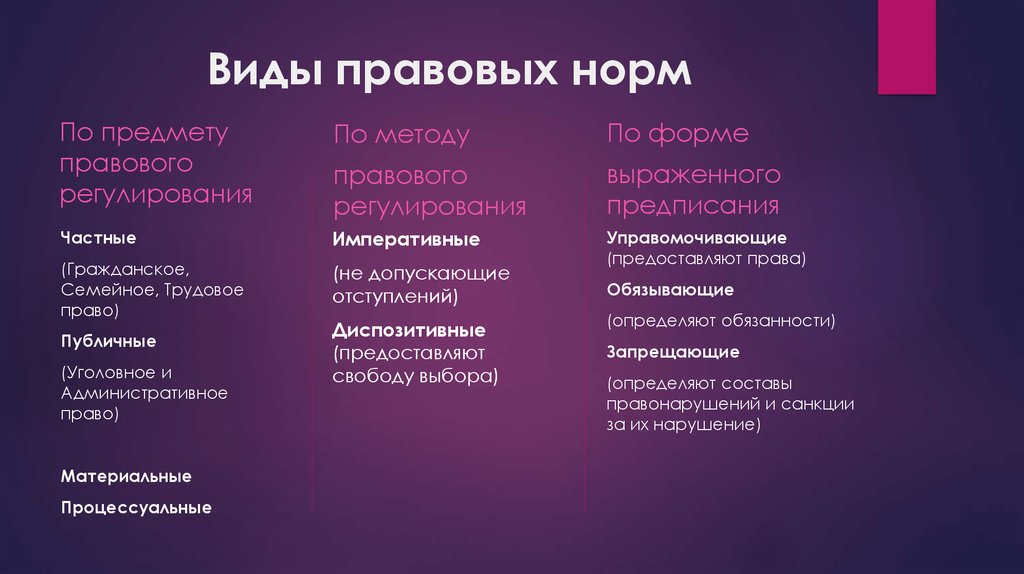 Виды правовых норм

По предмету правового регулирования

Частные

(Гражданское, Семейное, Трудовое право)

Публичные

(Уголовное и Административное право)

Материальные

Процессуальные

По методу правового регулирования

Императивные

(не допускающие отступлений)

Диспозитивные (предоставляют свободу выбора)

По форме выраженного предписания

Управомочивающие (предоставляют права)

Обязывающие

(определяют обязанности)

Запрещающие

(определяют составы правонарушений и санкции за их нарушение)